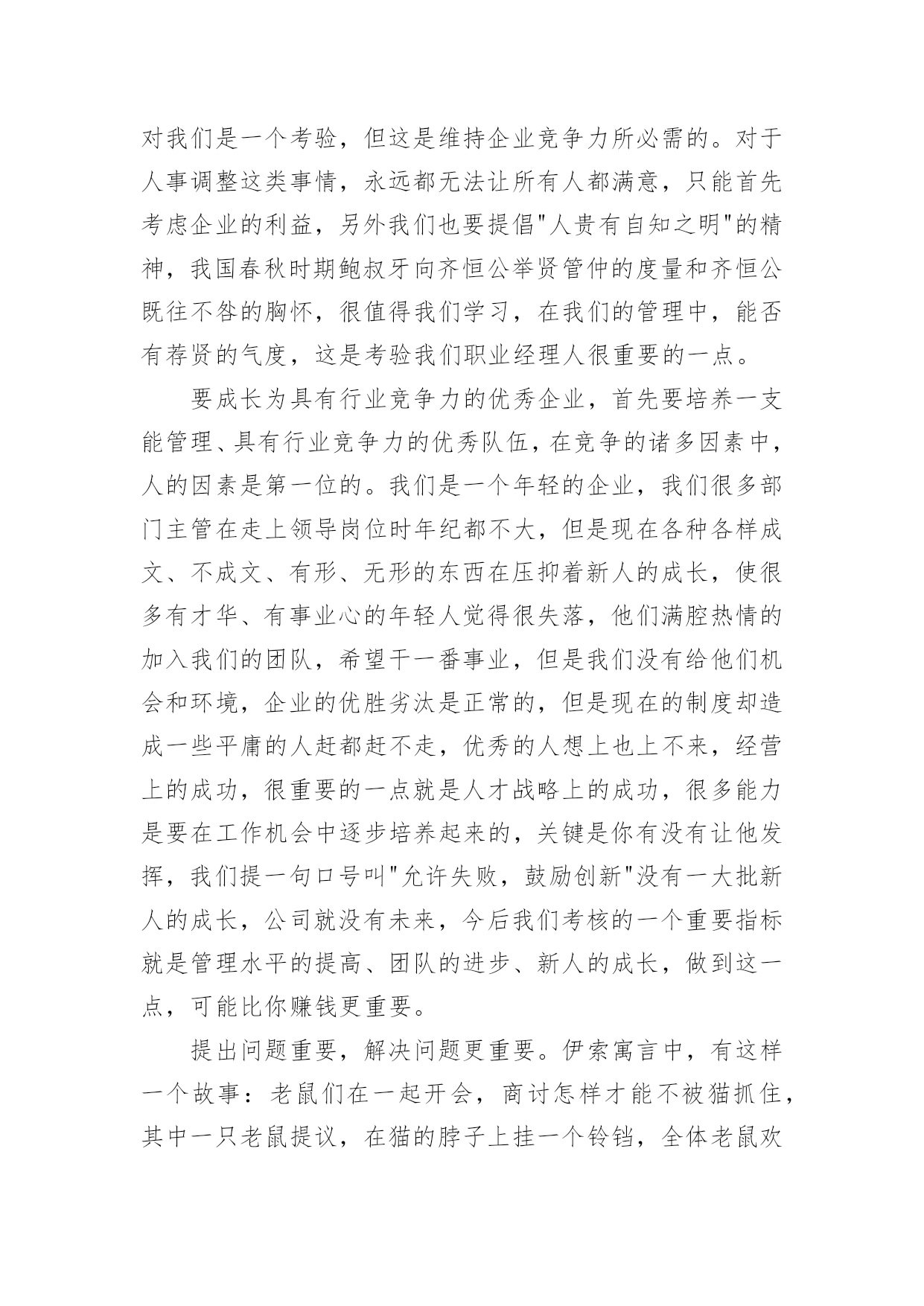 对我们是一个考验，但这是维持企业竞争力所必需的。对于人事调整这类事情，永远都无法让所有人都满意，只能首先考虑企业的利益，另外我们也要提倡"人贵有自知之明"的精神，我国春秋时期鲍叔牙向齐恒公举贤管仲的度量和齐恒公既往不咎的胸怀，很值得我们学习，在我们的管理中，能否有荐贤的气度，这是考验我们职业经理人很重要的一点。

要成长为具有行业竞争力的优秀企业，首先要培养一支能管理、具有行业竞争力的优秀队伍，在竞争的诸多因素中，人的因素是第一位的。我们是一个年轻的企业，我们很多部门主管在走上领导岗位时年纪都不大，但是现在各种各样成文、不成文、有形、无形的东西在压抑着新人的成长，使很多有才华、有事业心的年轻人觉得很失落，他们满腔热情的加入我们的团队，希望干一番事业，但是我们没有给他们机会和环境，企业的优胜劣汰是正常的，但是现在的制度却造成一些平庸的人赶都赶不走，优秀的人想上也上不来，经营上的成功，很重要的一点就是人才战略上的成功，很多能力是要在工作机会中逐步培养起来的，关键是你有没有让他发挥，我们提一句口号叫"允许失败，鼓励创新"没有一大批新人的成长，公司就没有未来，今后我们考核的一个重要指标就是管理水平的提高、团队的进步、新人的成长，做到这一点，可能比你赚钱更重要。

提出问题重要，解决问题更重要。伊索寓言中，有这样一个故事：老鼠们在一起开会，商讨怎样才能不被猫抓住，其中一只老鼠提议，在猫的脖子上挂一个铃铛，全体老鼠欢